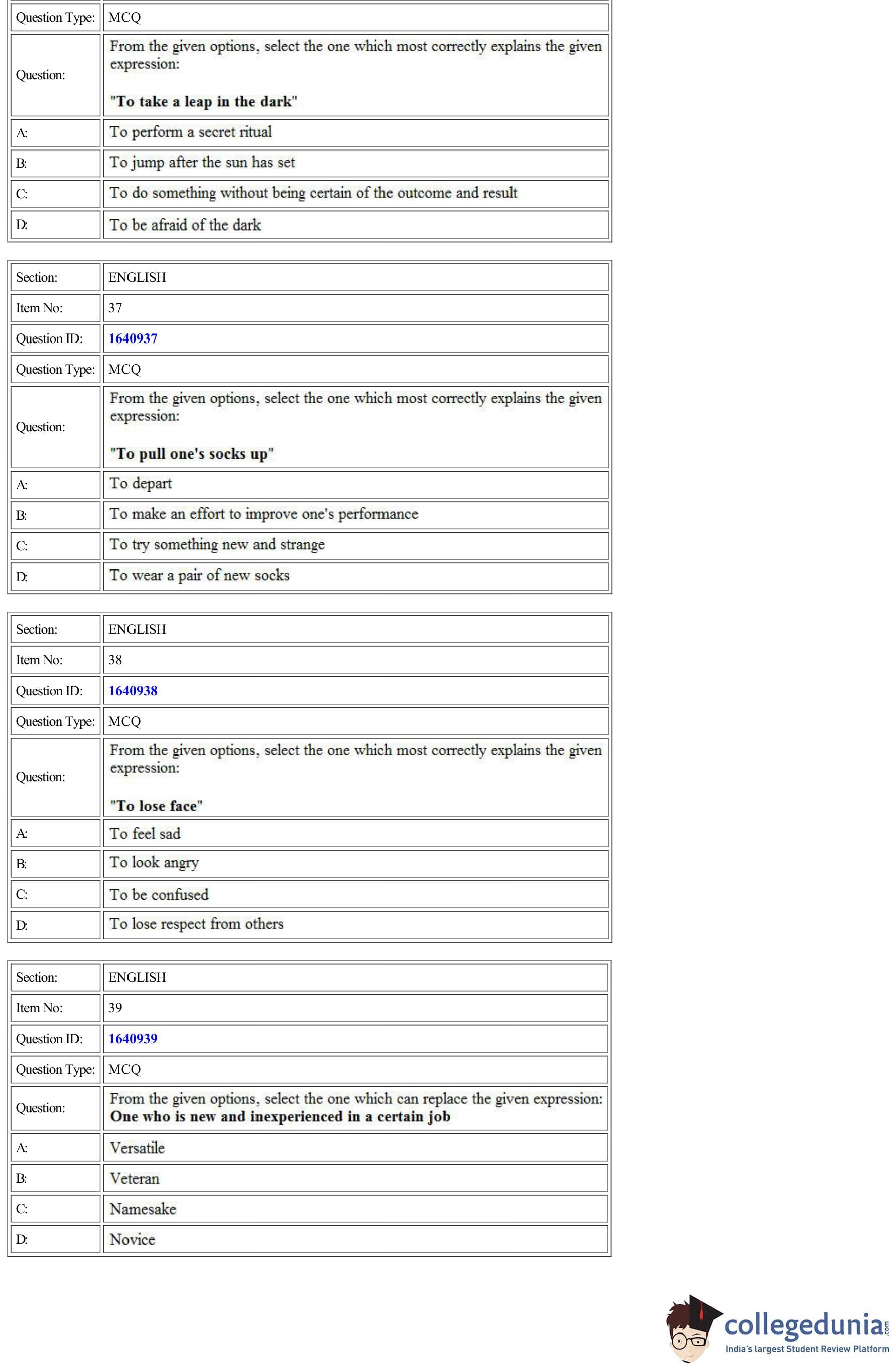 | Question Type: | MCQ |
|---|---|
| Question: | From the given options, select the one which most correctly explains the given expression: "To take a leap in the dark" |
| A: | To perform a secret ritual |
| B: | To jump after the sun has set |
| C: | To do something without being certain of the outcome and result |
| D: | To be afraid of the dark |

| Section: | ENGLISH |
|---|---|
| Item No: | 37 |
| Question ID: | 1640937 |
| Question Type: | MCQ |
| Question: | From the given options, select the one which most correctly explains the given expression: "To pull one's socks up" |
| A: | To depart |
| B: | To make an effort to improve one's performance |
| C: | To try something new and strange |
| D: | To wear a pair of new socks |

| Section: | ENGLISH |
|---|---|
| Item No: | 38 |
| Question ID: | 1640938 |
| Question Type: | MCQ |
| Question: | From the given options, select the one which most correctly explains the given expression: "To lose face" |
| A: | To feel sad |
| B: | To look angry |
| C: | To be confused |
| D: | To lose respect from others |

| Section: | ENGLISH |
|---|---|
| Item No: | 39 |
| Question ID: | 1640939 |
| Question Type: | MCQ |
| Question: | From the given options, select the one which can replace the given expression: One who is new and inexperienced in a certain job |
| A: | Versatile |
| B: | Veteran |
| C: | Namesake |
| D: | Novice |

collegedunia.com
India's largest Student Review Platform